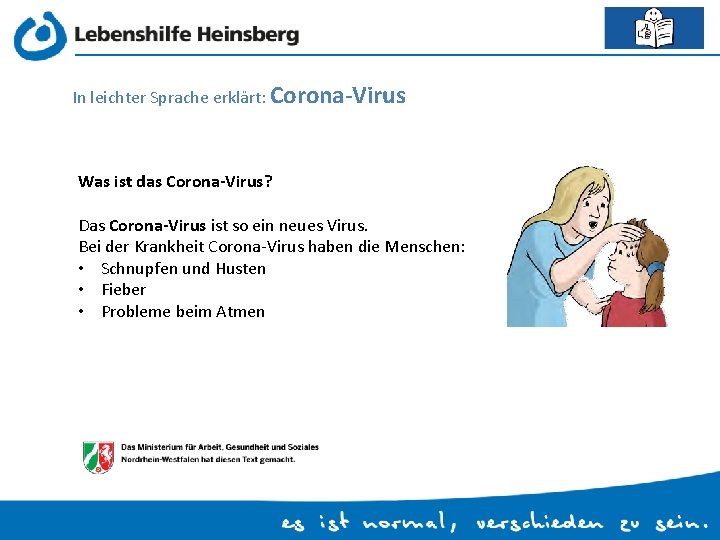 Lebenshilfe Heinsberg

In leichter Sprache erklärt: Corona-Virus

Was ist das Corona-Virus?

Das Corona-Virus ist so ein neues Virus.
Bei der Krankheit Corona-Virus haben die Menschen:
• Schnupfen und Husten
• Fieber
• Probleme beim Atmen

Das Ministerium für Arbeit, Gesundheit und Soziales Nordrhein-Westfalen hat diesen Text gemacht.

es ist normal, verschieden zu sein.